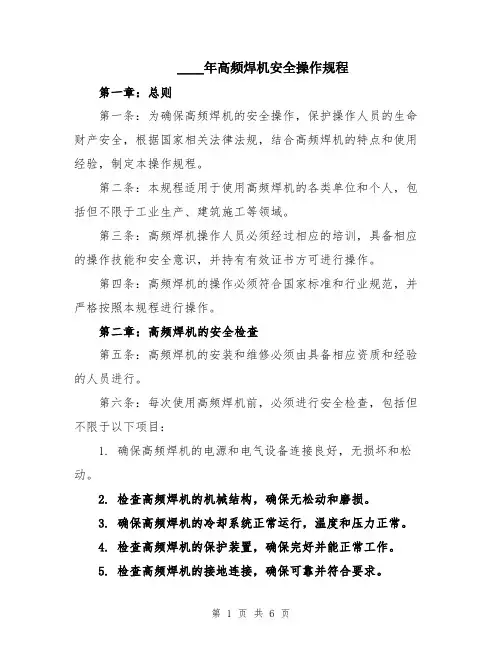 ____年高频焊机安全操作规程

第一章：总则

第一条：为确保高频焊机的安全操作，保护操作人员的生命财产安全，根据国家相关法律法规，结合高频焊机的特点和使用经验，制定本操作规程。

第二条：本规程适用于使用高频焊机的各类单位和个人，包括但不限于工业生产、建筑施工等领域。

第三条：高频焊机操作人员必须经过相应的培训，具备相应的操作技能和安全意识，并持有有效证书方可进行操作。

第四条：高频焊机的操作必须符合国家标准和行业规范，并严格按照本规程进行操作。

第二章：高频焊机的安全检查

第五条：高频焊机的安装和维修必须由具备相应资质和经验的人员进行。

第六条：每次使用高频焊机前，必须进行安全检查，包括但不限于以下项目：

1. 确保高频焊机的电源和电气设备连接良好，无损坏和松动。

2. 检查高频焊机的机械结构，确保无松动和磨损。

3. 确保高频焊机的冷却系统正常运行，温度和压力正常。

4. 检查高频焊机的保护装置，确保完好并能正常工作。

5. 检查高频焊机的接地连接，确保可靠并符合要求。

第 1 页 共 6 页